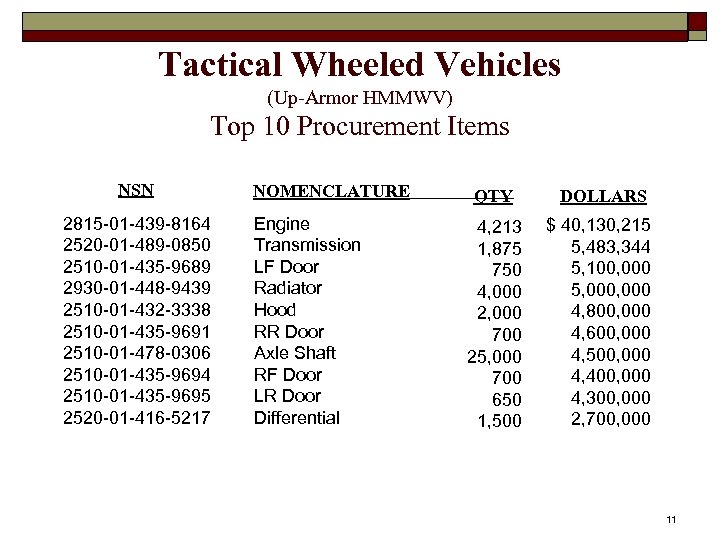 Tactical Wheeled Vehicles

(Up-Armor HMMWV)

Top 10 Procurement Items

| NSN | NOMENCLATURE | QTY | DOLLARS |
|---|---|---|---|
| 2815-01-439-8164 | Engine | 4,213 | $ 40,130,215 |
| 2520-01-489-0850 | Transmission | 1,875 | 5,483,344 |
| 2510-01-435-9689 | LF Door | 750 | 5,100,000 |
| 2930-01-448-9439 | Radiator | 4,000 | 5,000,000 |
| 2510-01-432-3338 | Hood | 2,000 | 4,800,000 |
| 2510-01-435-9691 | RR Door | 700 | 4,600,000 |
| 2510-01-478-0306 | Axle Shaft | 25,000 | 4,500,000 |
| 2510-01-435-9694 | RF Door | 700 | 4,400,000 |
| 2510-01-435-9695 | LR Door | 650 | 4,300,000 |
| 2520-01-416-5217 | Differential | 1,500 | 2,700,000 |

11